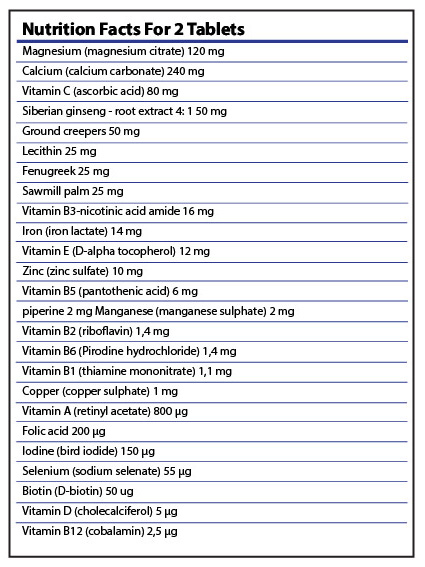 Nutrition Facts For 2 Tablets

Magnesium (magnesium citrate) 120 mg

Calcium (calcium carbonate) 240 mg

Vitamin C (ascorbic acid) 80 mg

Siberian ginseng - root extract 4: 1 50 mg

Ground creepers 50 mg

Lecithin 25 mg

Fenugreek 25 mg

Sawmill palm 25 mg

Vitamin B3-nicotinic acid amide 16 mg

Iron (iron lactate) 14 mg

Vitamin E (D-alpha tocopherol) 12 mg

Zinc (zinc sulfate) 10 mg

Vitamin B5 (pantothenic acid) 6 mg

piperine 2 mg Manganese (manganese sulphate) 2 mg

Vitamin B2 (riboflavin) 1,4 mg

Vitamin B6 (Pirodine hydrochloride) 1,4 mg

Vitamin B1 (thiamine mononitrate) 1,1 mg

Copper (copper sulphate) 1 mg

Vitamin A (retinyl acetate) 800 µg

Folic acid 200 µg

Iodine (bird iodide) 150 µg

Selenium (sodium selenate) 55 µg

Biotin (D-biotin) 50 ug

Vitamin D (cholecalciferol) 5 µg

Vitamin B12 (cobalamin) 2,5 µg